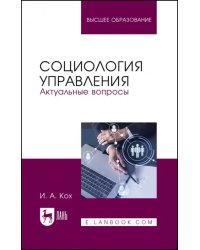 ВЫСШЕЕ ОБРАЗОВАНИЕ

СОЦИОЛОГИЯ УПРАВЛЕНИЯ
Актуальные вопросы

И. А. Кох

ЛАНЬ

E.LANBOOK.COM